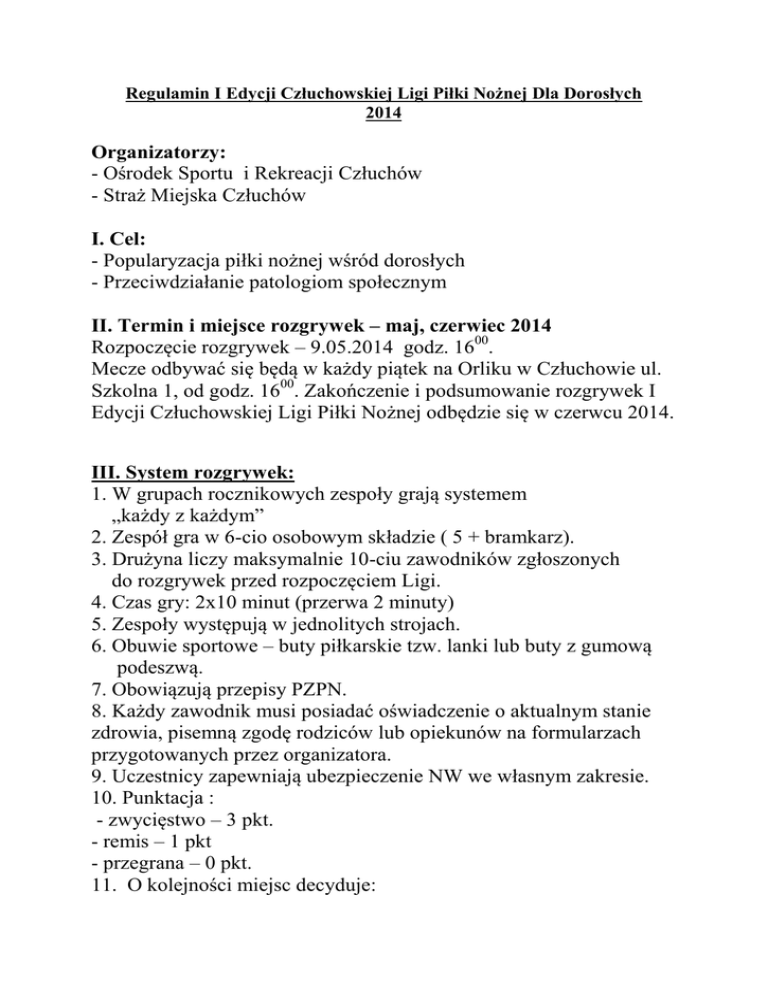 Regulamin I Edycji Człuchowskiej Ligi Piłki Nożnej Dla Dorosłych 2014

Organizatorzy:
- Ośrodek Sportu i Rekreacji Człuchów
- Straż Miejska Człuchów

I. Cel:
- Popularyzacja piłki nożnej wśród dorosłych
- Przeciwdziałanie patologiom społecznym

II. Termin i miejsce rozgrywek – maj, czerwiec 2014
Rozpoczęcie rozgrywek – 9.05.2014 godz. $16^{00}$.
Mecze odbywać się będą w każdy piątek na Orliku w Człuchowie ul. Szkolna 1, od godz. $16^{00}$. Zakończenie i podsumowanie rozgrywek I Edycji Człuchowskiej Ligi Piłki Nożnej odbędzie się w czerwcu 2014.

III. System rozgrywek:
1. W grupach rocznikowych zespoły grają systemem „każdy z każdym”
2. Zespół gra w 6-cio osobowym składzie ( 5 + bramkarz).
3. Drużyna liczy maksymalnie 10-ciu zawodników zgłoszonych do rozgrywek przed rozpoczęciem Ligi.
4. Czas gry: 2x10 minut (przerwa 2 minuty)
5. Zespoły występują w jednolitych strojach.
6. Obuwie sportowe – buty piłkarskie tzw. lanki lub buty z gumową podeszwą.
7. Obowiązują przepisy PZPN.
8. Każdy zawodnik musi posiadać oświadczenie o aktualnym stanie zdrowia, pisemną zgodę rodziców lub opiekunów na formularzach przygotowanych przez organizatora.
9. Uczestnicy zapewniają ubezpieczenie NW we własnym zakresie.
10. Punktacja :
- zwycięstwo – 3 pkt.
- remis – 1 pkt
- przegrana – 0 pkt.
11. O kolejności miejsc decyduje: